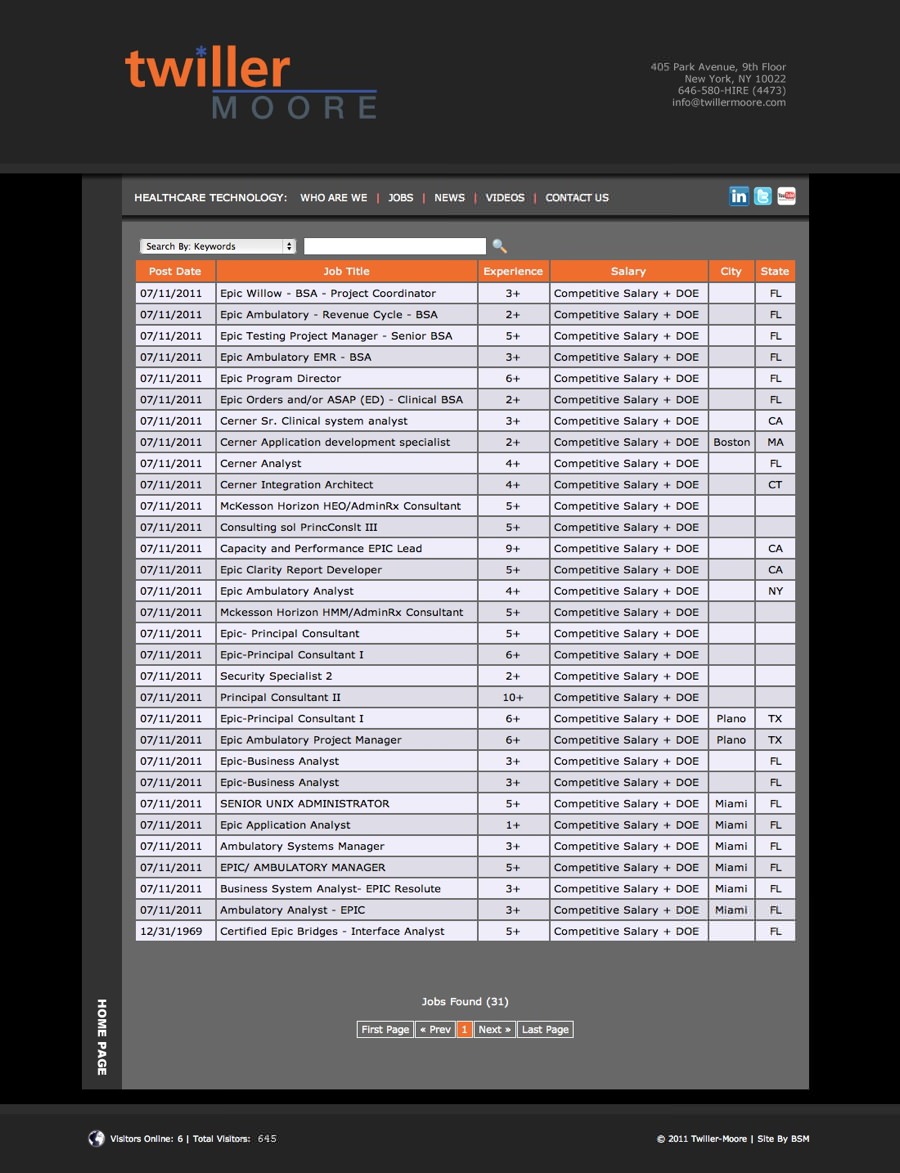 twiller MOORE

405 Park Avenue, 9th Floor
New York, NY 10022
646-580-HIRE (4473)
info@twillermoore.com

HEALTHCARE TECHNOLOGY: WHO ARE WE | JOBS | NEWS | VIDEOS | CONTACT US

Search By: Keywords

| Post Date | Job Title | Experience | Salary | City | State |
|---|---|---|---|---|---|
| 07/11/2011 | Epic Willow - BSA - Project Coordinator | 3+ | Competitive Salary + DOE | | FL |
| 07/11/2011 | Epic Ambulatory - Revenue Cycle - BSA | 2+ | Competitive Salary + DOE | | FL |
| 07/11/2011 | Epic Testing Project Manager - Senior BSA | 5+ | Competitive Salary + DOE | | FL |
| 07/11/2011 | Epic Ambulatory EMR - BSA | 3+ | Competitive Salary + DOE | | FL |
| 07/11/2011 | Epic Program Director | 6+ | Competitive Salary + DOE | | FL |
| 07/11/2011 | Epic Orders and/or ASAP (ED) - Clinical BSA | 2+ | Competitive Salary + DOE | | FL |
| 07/11/2011 | Cerner Sr. Clinical system analyst | 3+ | Competitive Salary + DOE | | CA |
| 07/11/2011 | Cerner Application development specialist | 2+ | Competitive Salary + DOE | Boston | MA |
| 07/11/2011 | Cerner Analyst | 4+ | Competitive Salary + DOE | | FL |
| 07/11/2011 | Cerner Integration Architect | 4+ | Competitive Salary + DOE | | CT |
| 07/11/2011 | McKesson Horizon HEO/AdminRx Consultant | 5+ | Competitive Salary + DOE | | |
| 07/11/2011 | Consulting sol PrincConslt III | 5+ | Competitive Salary + DOE | | |
| 07/11/2011 | Capacity and Performance EPIC Lead | 9+ | Competitive Salary + DOE | | CA |
| 07/11/2011 | Epic Clarity Report Developer | 5+ | Competitive Salary + DOE | | CA |
| 07/11/2011 | Epic Ambulatory Analyst | 4+ | Competitive Salary + DOE | | NY |
| 07/11/2011 | Mckesson Horizon HMM/AdminRx Consultant | 5+ | Competitive Salary + DOE | | |
| 07/11/2011 | Epic- Principal Consultant | 5+ | Competitive Salary + DOE | | |
| 07/11/2011 | Epic-Principal Consultant I | 6+ | Competitive Salary + DOE | | |
| 07/11/2011 | Security Specialist 2 | 2+ | Competitive Salary + DOE | | |
| 07/11/2011 | Principal Consultant II | 10+ | Competitive Salary + DOE | | |
| 07/11/2011 | Epic-Principal Consultant I | 6+ | Competitive Salary + DOE | Plano | TX |
| 07/11/2011 | Epic Ambulatory Project Manager | 6+ | Competitive Salary + DOE | Plano | TX |
| 07/11/2011 | Epic-Business Analyst | 3+ | Competitive Salary + DOE | | FL |
| 07/11/2011 | Epic-Business Analyst | 3+ | Competitive Salary + DOE | | FL |
| 07/11/2011 | SENIOR UNIX ADMINISTRATOR | 5+ | Competitive Salary + DOE | Miami | FL |
| 07/11/2011 | Epic Application Analyst | 1+ | Competitive Salary + DOE | Miami | FL |
| 07/11/2011 | Ambulatory Systems Manager | 3+ | Competitive Salary + DOE | Miami | FL |
| 07/11/2011 | EPIC/ AMBULATORY MANAGER | 5+ | Competitive Salary + DOE | Miami | FL |
| 07/11/2011 | Business System Analyst- EPIC Resolute | 3+ | Competitive Salary + DOE | Miami | FL |
| 07/11/2011 | Ambulatory Analyst - EPIC | 3+ | Competitive Salary + DOE | Miami | FL |
| 12/31/1969 | Certified Epic Bridges - Interface Analyst | 5+ | Competitive Salary + DOE | | FL |

Jobs Found (31)

First Page « Prev 1 Next » Last Page

HOME PAGE

Visitors Online: 6 | Total Visitors: 645

© 2011 Twiller-Moore | Site By BSM